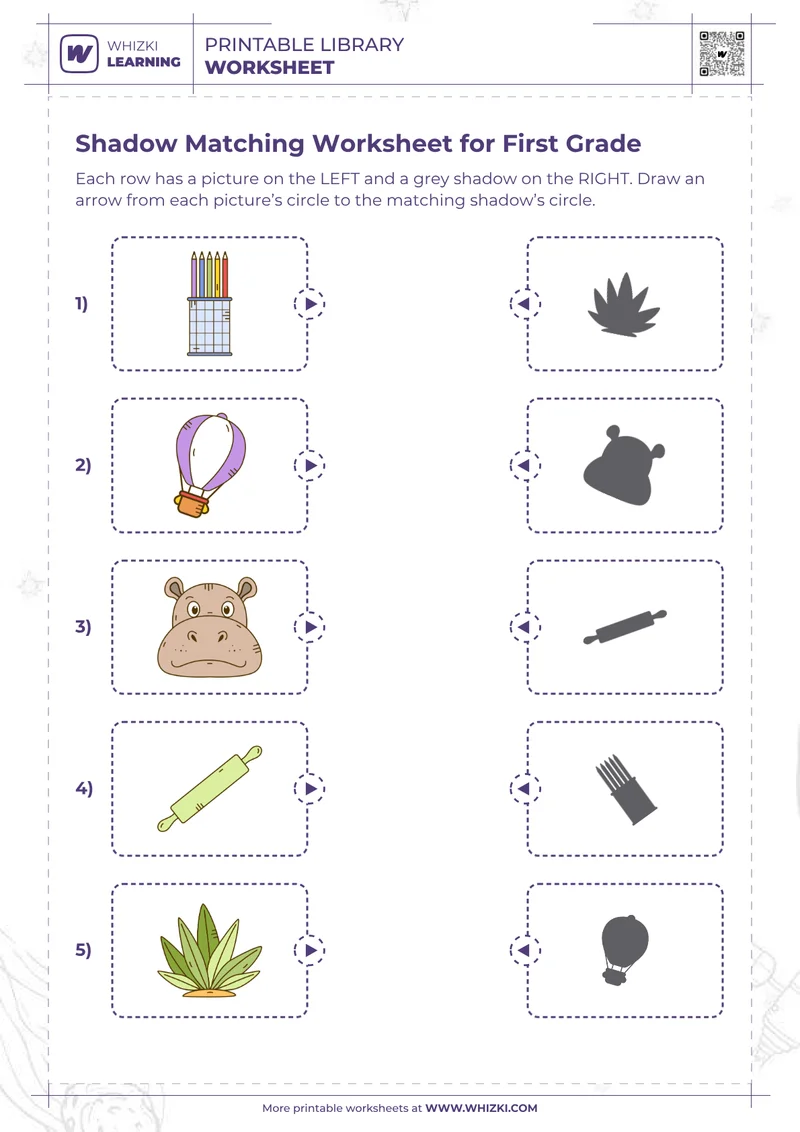 WHIZKI LEARNING

PRINTABLE LIBRARY
WORKSHEET

Shadow Matching Worksheet for First Grade

Each row has a picture on the LEFT and a grey shadow on the RIGHT. Draw an arrow from each picture's circle to the matching shadow's circle.

1)

2)

3)

4)

5)

More printable worksheets at WWW.WHIZKI.COM